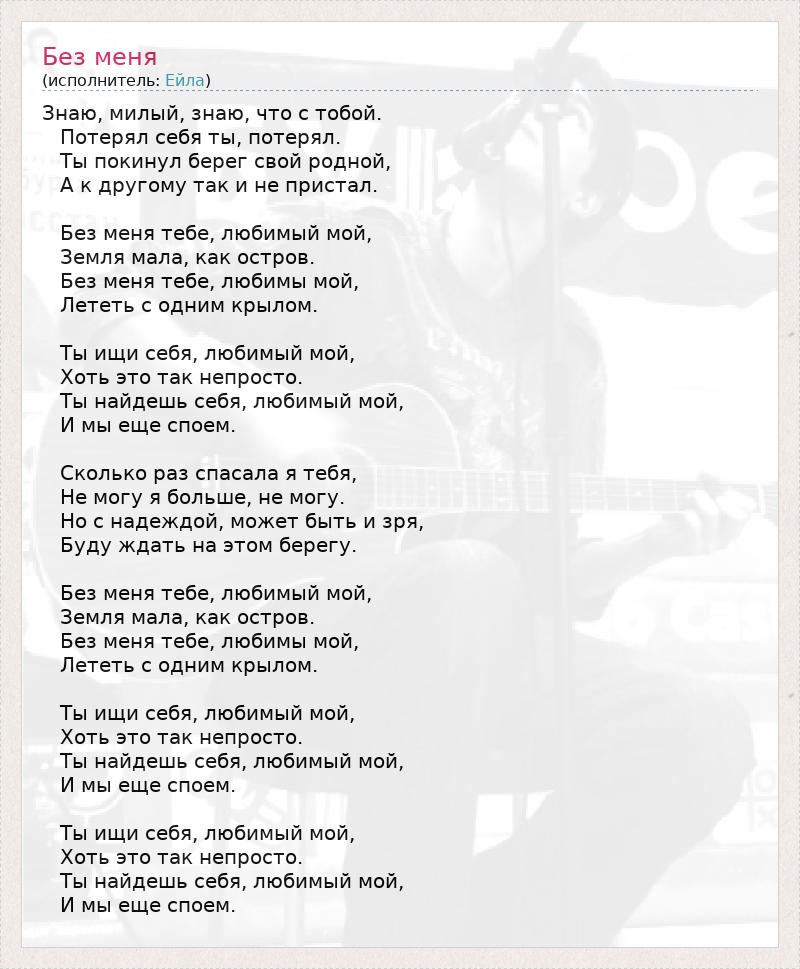 Без меня
(исполнитель: Ейла)

Знаю, милый, знаю, что с тобой.
Потерял себя ты, потерял.
Ты покинул берег свой родной,
А к другому так и не пристал.

Без меня тебе, любимый мой,
Земля мала, как остров.
Без меня тебе, любимы мой,
Лететь с одним крылом.

Ты ищи себя, любимый мой,
Хоть это так непросто.
Ты найдешь себя, любимый мой,
И мы еще споем.

Сколько раз спасала я тебя,
Не могу я больше, не могу.
Но с надеждой, может быть и зря,
Буду ждать на этом берегу.

Без меня тебе, любимый мой,
Земля мала, как остров.
Без меня тебе, любимы мой,
Лететь с одним крылом.

Ты ищи себя, любимый мой,
Хоть это так непросто.
Ты найдешь себя, любимый мой,
И мы еще споем.

Ты ищи себя, любимый мой,
Хоть это так непросто.
Ты найдешь себя, любимый мой,
И мы еще споем.